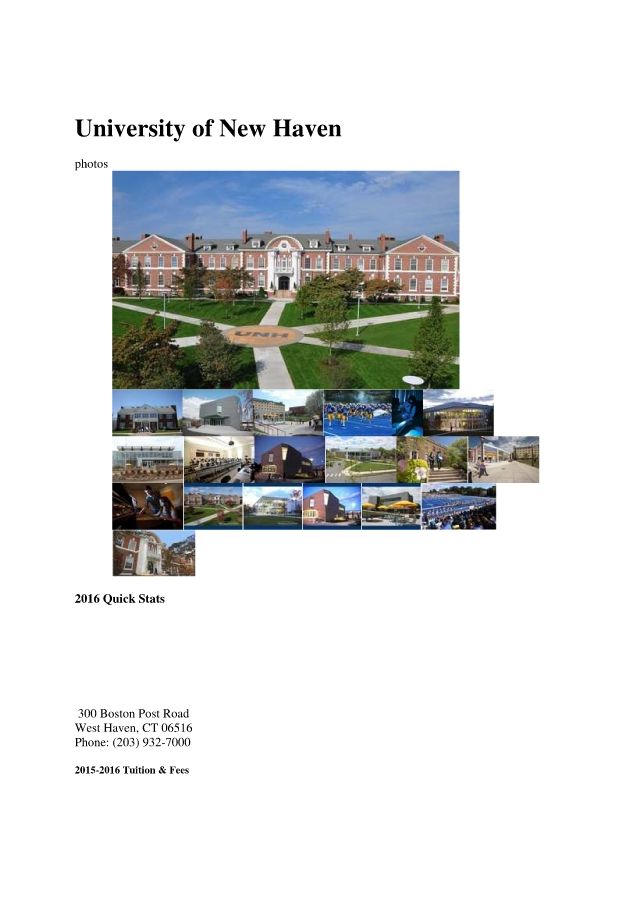 University of New Haven

photos

2016 Quick Stats

300 Boston Post Road
West Haven, CT 06516
Phone: (203) 932-7000

2015-2016 Tuition & Fees